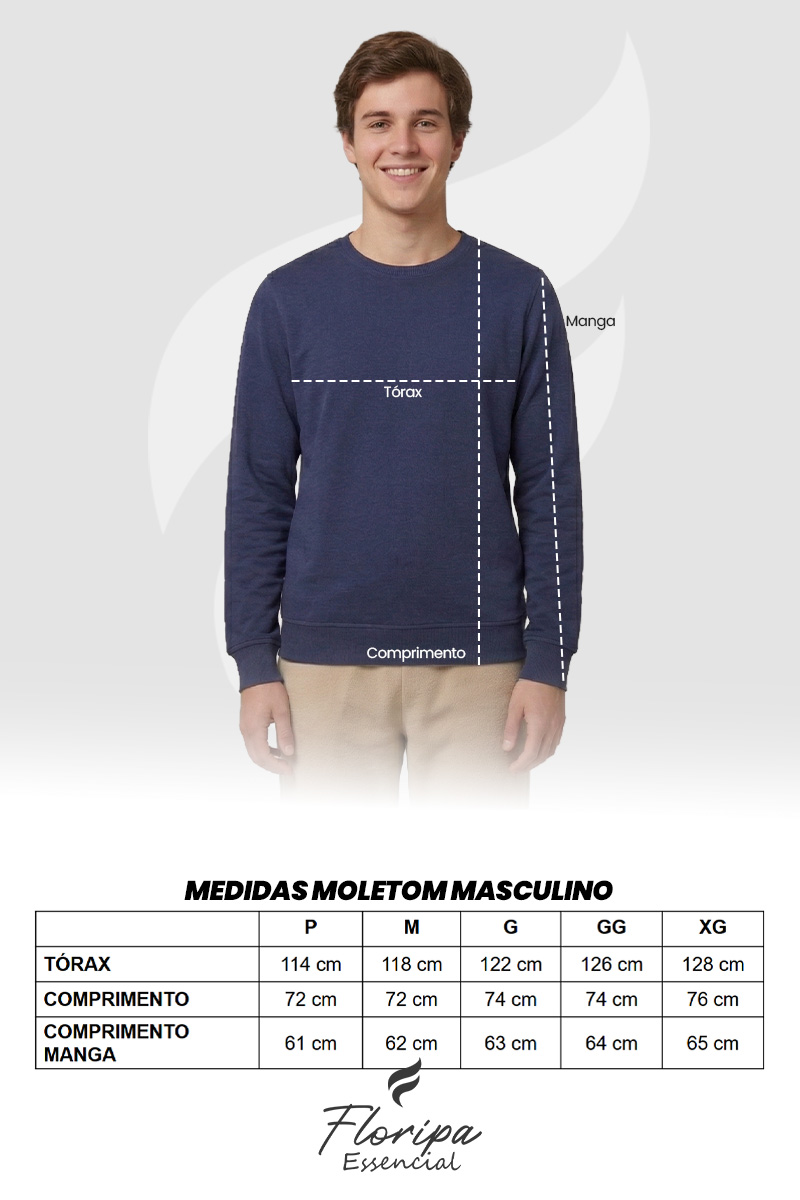 Manga

Tórax

Comprimento

MEDIDAS MOLETOM MASCULINO

| | P | M | G | GG | XG |
|---|---|---|---|---|---|
| TÓRAX | 114 cm | 118 cm | 122 cm | 126 cm | 128 cm |
| COMPRIMENTO | 72 cm | 72 cm | 74 cm | 74 cm | 76 cm |
| COMPRIMENTO MANGA | 61 cm | 62 cm | 63 cm | 64 cm | 65 cm |

Floripa
Essencial